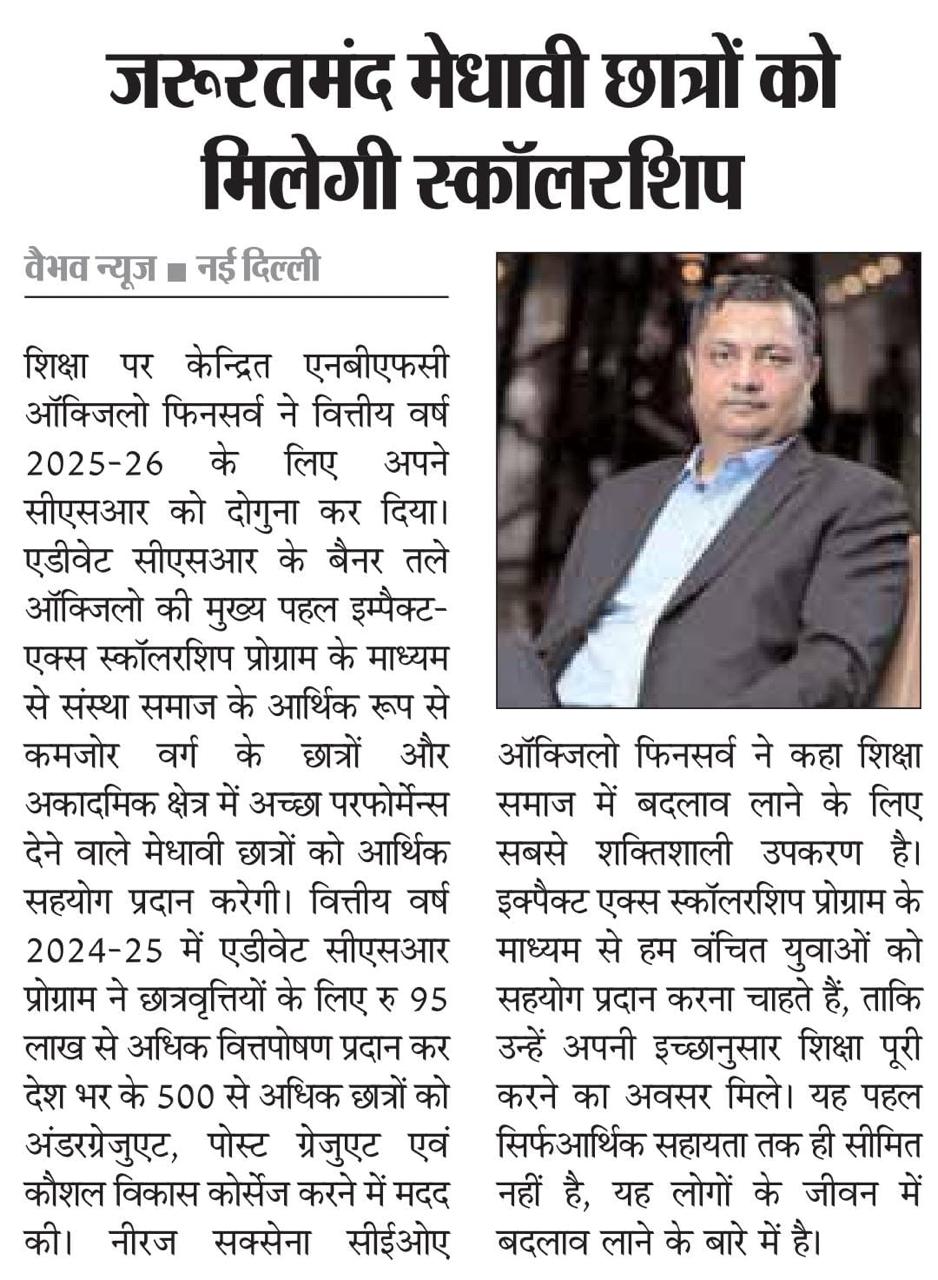 जरूरतमंद मेधावी छात्रों को मिलेगी स्कॉलरशिप

वैभव न्यूज ■ नई दिल्ली

शिक्षा पर केन्द्रित एनबीएफसी ऑक्जिलो फिनसर्व ने वित्तीय वर्ष 2025-26 के लिए अपने सीएसआर को दोगुना कर दिया। एडीवेट सीएसआर के बैनर तले ऑक्जिलो की मुख्य पहल इम्पैक्ट-एक्स स्कॉलरशिप प्रोग्राम के माध्यम से संस्था समाज के आर्थिक रूप से कमजोर वर्ग के छात्रों और अकादमिक क्षेत्र में अच्छा परफोर्मेन्स देने वाले मेधावी छात्रों को आर्थिक सहयोग प्रदान करेगी। वित्तीय वर्ष 2024-25 में एडीवेट सीएसआर प्रोग्राम ने छात्रवृत्तियों के लिए रु 95 लाख से अधिक वित्तपोषण प्रदान कर देश भर के 500 से अधिक छात्रों को अंडरग्रेजुएट, पोस्ट ग्रेजुएट एवं कौशल विकास कोर्सेज करने में मदद की। नीरज सक्सेना सीईओए ऑक्जिलो फिनसर्व ने कहा शिक्षा समाज में बदलाव लाने के लिए सबसे शक्तिशाली उपकरण है। इक्पैक्ट एक्स स्कॉलरशिप प्रोग्राम के माध्यम से हम वंचित युवाओं को सहयोग प्रदान करना चाहते हैं, ताकि उन्हें अपनी इच्छानुसार शिक्षा पूरी करने का अवसर मिले। यह पहल सिर्फआर्थिक सहायता तक ही सीमित नहीं है, यह लोगों के जीवन में बदलाव लाने के बारे में है।